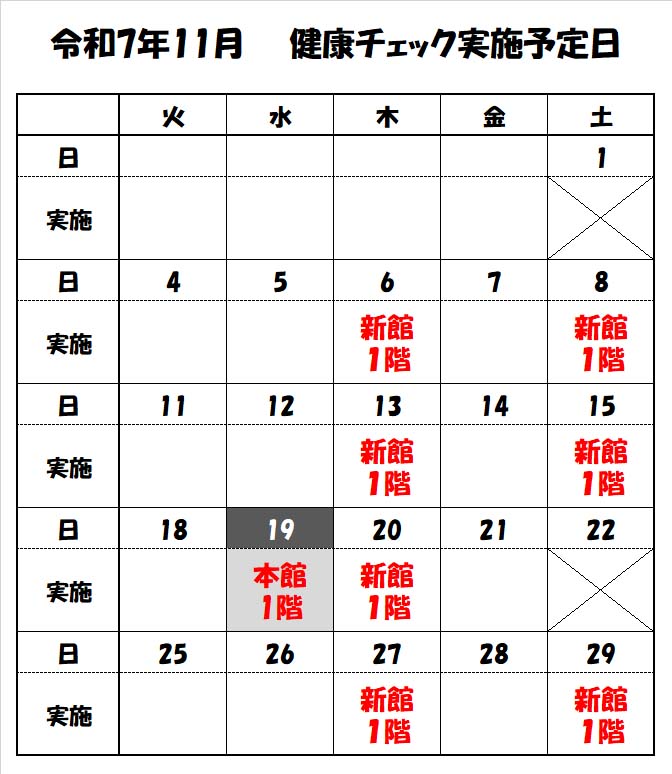 令和7年11月　健康チェック実施予定日

| | 火 | 水 | 木 | 金 | 土 |
|---|---|---|---|---|---|
| 日 | | | | | 1 |
| 実施 | | | | | |
| 日 | 4 | 5 | 6 | 7 | 8 |
| 実施 | | | 新館 1階 | | 新館 1階 |
| 日 | 11 | 12 | 13 | 14 | 15 |
| 実施 | | | 新館 1階 | | 新館 1階 |
| 日 | 18 | 19 | 20 | 21 | 22 |
| 実施 | | 本館 1階 | 新館 1階 | | |
| 日 | 25 | 26 | 27 | 28 | 29 |
| 実施 | | | 新館 1階 | | 新館 1階 |